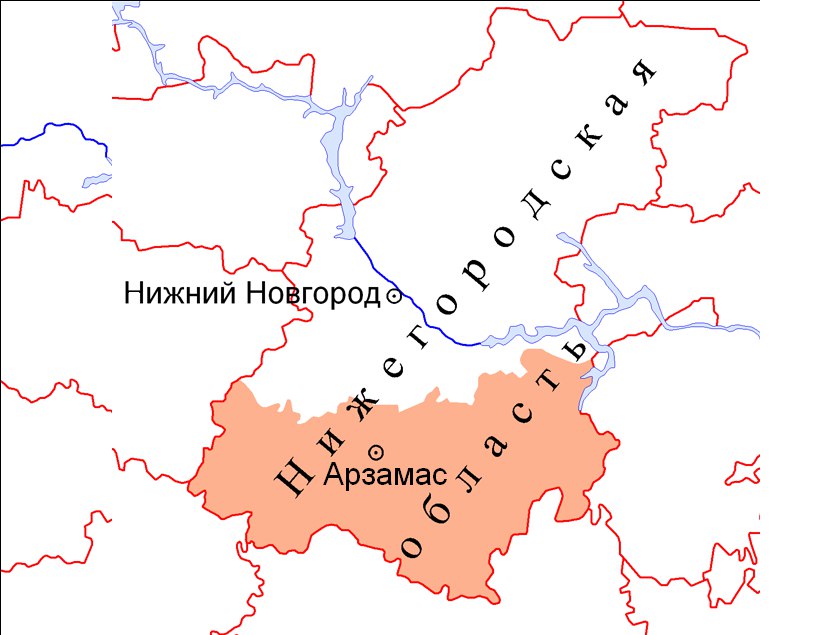 Нижегородская
область
Нижний Новгород
Арзамас